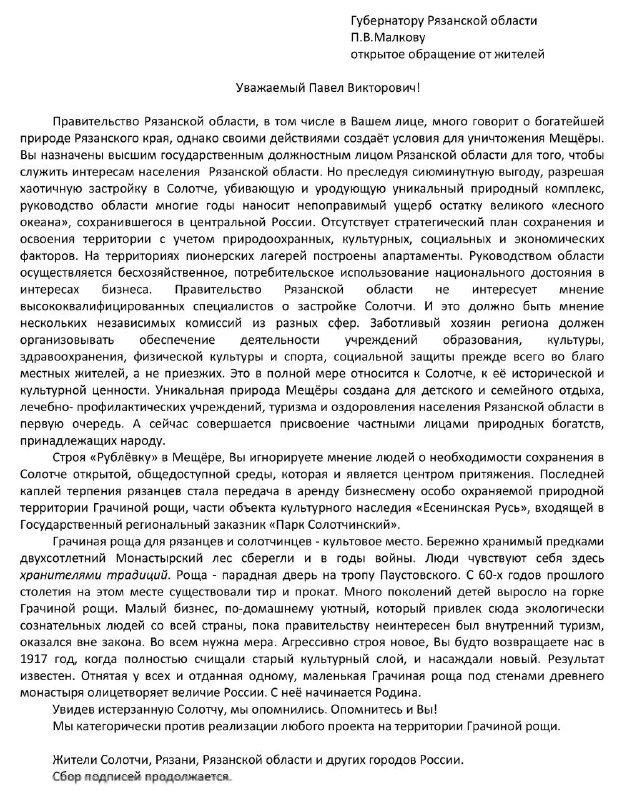 Губернатору Рязанской области
П.В.Малкову
открытое обращение от жителей

Уважаемый Павел Викторович!

Правительство Рязанской области, в том числе в Вашем лице, много говорит о богатейшей природе Рязанского края, однако своими действиями создаёт условия для уничтожения Мещёры. Вы назначены высшим государственным должностным лицом Рязанской области для того, чтобы служить интересам населения Рязанской области. Но преследуя сиюминутную выгоду, разрешая хаотичную застройку в Солотче, убивающую и уродующую уникальный природный комплекс, руководство области многие годы наносит непоправимый ущерб остатку великого «лесного океана», сохранившегося в центральной России. Отсутствует стратегический план сохранения и освоения территории с учетом природоохранных, культурных, социальных и экономических факторов. На территориях пионерских лагерей построены апартаменты. Руководством области осуществляется бесхозяйственное, потребительское использование национального достояния в интересах бизнеса. Правительство Рязанской области не интересует мнение высококвалифицированных специалистов о застройке Солотчи. И это должно быть мнение нескольких независимых комиссий из разных сфер. Заботливый хозяин региона должен организовывать обеспечение деятельности учреждений образования, культуры, здравоохранения, физической культуры и спорта, социальной защиты прежде всего во благо местных жителей, а не приезжих. Это в полной мере относится к Солотче, к её исторической и культурной ценности. Уникальная природа Мещёры создана для детского и семейного отдыха, лечебно- профилактических учреждений, туризма и оздоровления населения Рязанской области в первую очередь. А сейчас совершается присвоение частными лицами природных богатств, принадлежащих народу.

Строя «Рублёвку» в Мещёре, Вы игнорируете мнение людей о необходимости сохранения в Солотче открытой, общедоступной среды, которая и является центром притяжения. Последней каплей терпения рязанцев стала передача в аренду бизнесмену особо охраняемой природной территории Грачиной рощи, части объекта культурного наследия «Есенинская Русь», входящей в Государственный региональный заказник «Парк Солотчинский».

Грачиная роща для рязанцев и солотчинцев - культовое место. Бережно хранимый предками двухсотлетний Монастырский лес сберегли и в годы войны. Люди чувствуют себя здесь хранителями традиций. Роща - парадная дверь на тропу Паустовского. С 60-х годов прошлого столетия на этом месте существовали тир и прокат. Много поколений детей выросло на горке Грачиной рощи. Малый бизнес, по-домашнему уютный, который привлек сюда экологически сознательных людей со всей страны, пока правительству неинтересен был внутренний туризм, оказался вне закона. Во всем нужна мера. Агрессивно строя новое, Вы будто возвращаете нас в 1917 год, когда полностью счищали старый культурный слой, и насаждали новый. Результат известен. Отнятая у всех и отданная одному, маленькая Грачиная роща под стенами древнего монастыря олицетворяет величие России. С неё начинается Родина.

Увидев истерзанную Солотчу, мы опомнились. Опомнитесь и Вы!
Мы категорически против реализации любого проекта на территории Грачиной рощи.

Жители Солотчи, Рязани, Рязанской области и других городов России.
Сбор подписей продолжается.